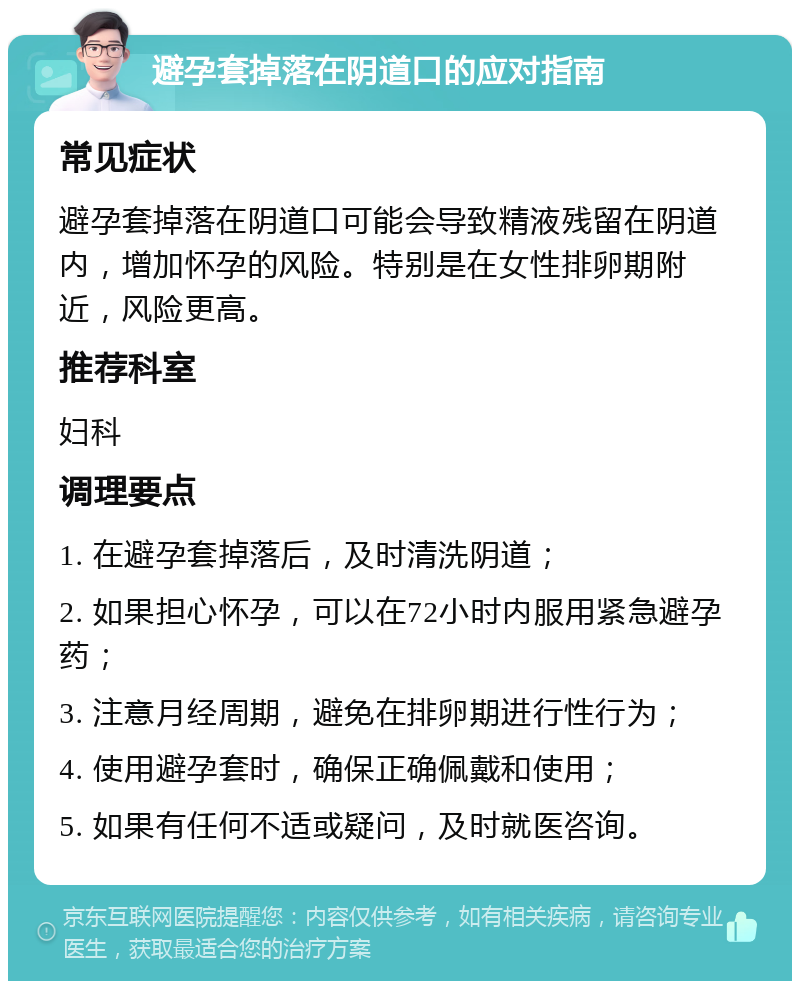 避孕套掉落在阴道口的应对指南

常见症状

避孕套掉落在阴道口可能会导致精液残留在阴道内，增加怀孕的风险。特别是在女性排卵期附近，风险更高。

推荐科室

妇科

调理要点

1. 在避孕套掉落后，及时清洗阴道；

2. 如果担心怀孕，可以在72小时内服用紧急避孕药；

3. 注意月经周期，避免在排卵期进行性行为；

4. 使用避孕套时，确保正确佩戴和使用；

5. 如果有任何不适或疑问，及时就医咨询。

京东互联网医院提醒您：内容仅供参考，如有相关疾病，请咨询专业医生，获取最适合您的治疗方案